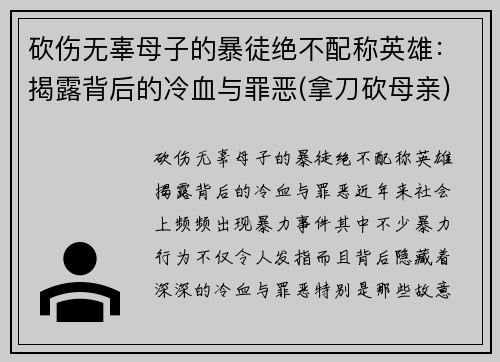 砍伤无辜母子的暴徒绝不配称英雄：揭露背后的冷血与罪恶(拿刀砍母亲)

砍伤无辜母子的暴徒绝不配称英雄揭露背后的冷血与罪恶近年来社会上频频出现暴力事件其中不少暴力行为不仅令人发指而且背后隐藏着深深的冷血与罪恶特别是那些故意